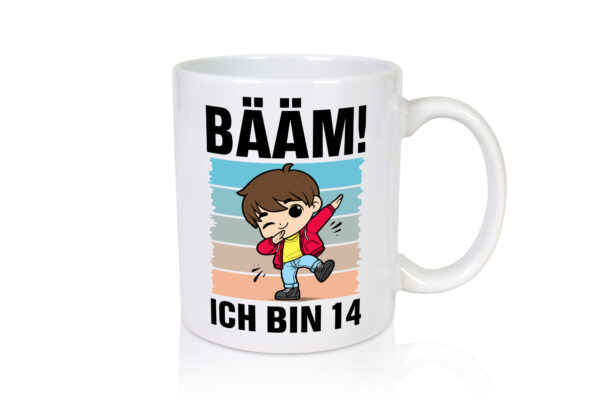 BÄÄM!

ICH BIN 14